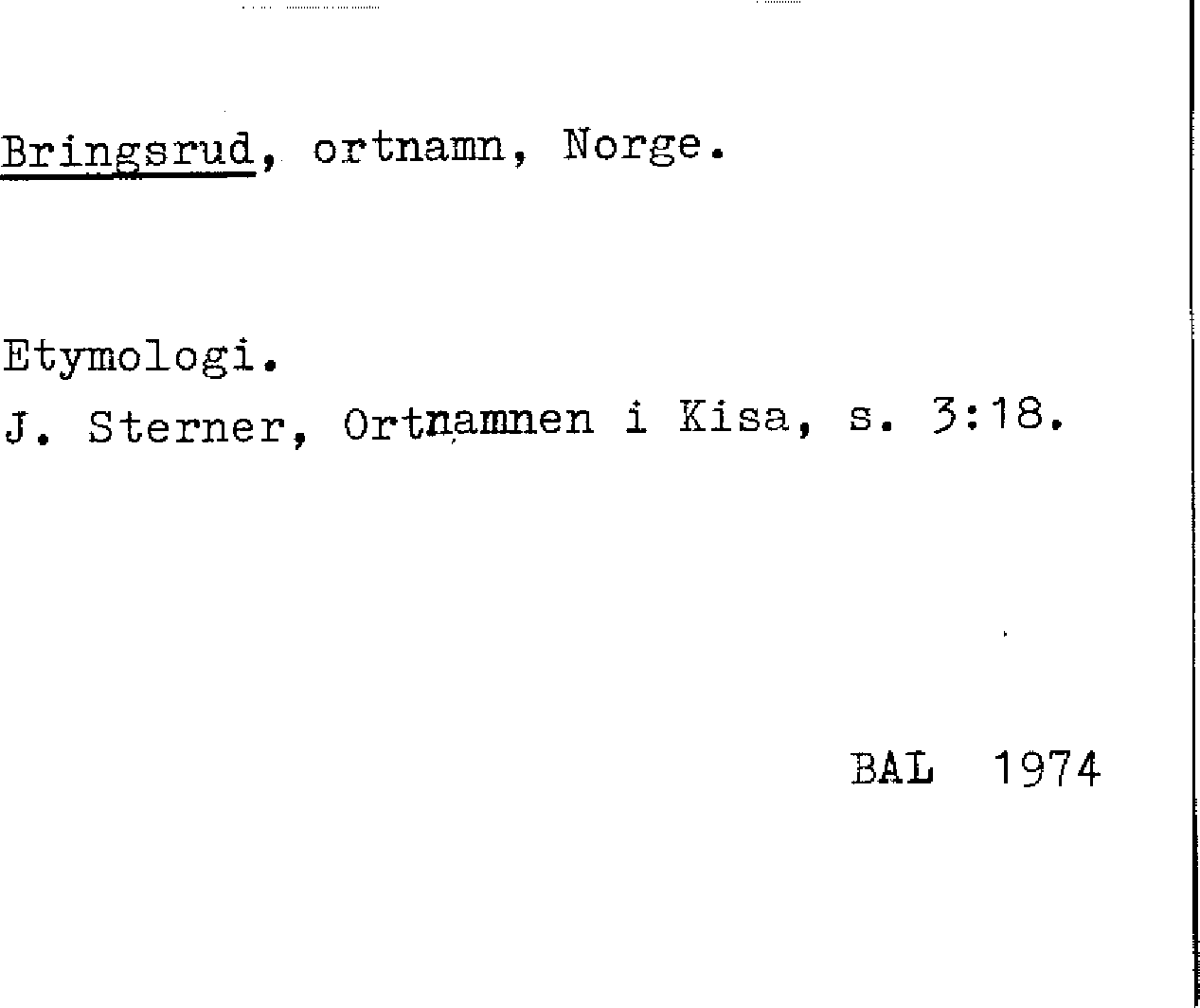 Bringsrud, ortnamn, Norge.

Etymologi.
J. Sterner, Ortnamnen i Kisa, s. 3:18.

BAL 1974